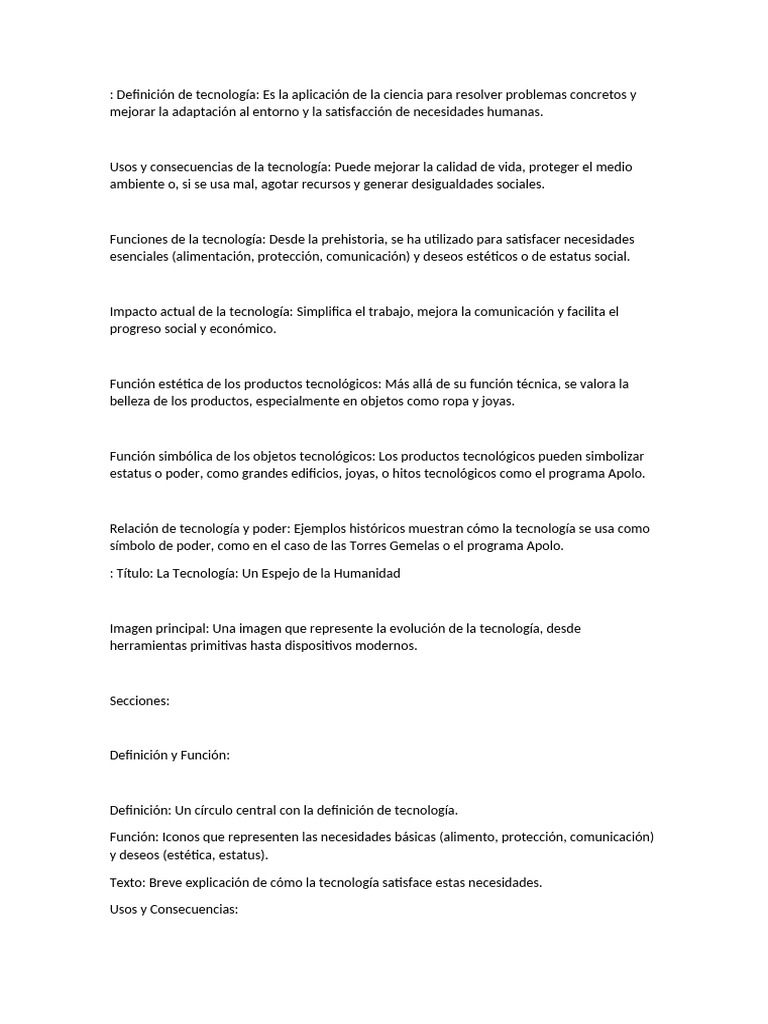 : Definición de tecnología: Es la aplicación de la ciencia para resolver problemas concretos y mejorar la adaptación al entorno y la satisfacción de necesidades humanas.

Usos y consecuencias de la tecnología: Puede mejorar la calidad de vida, proteger el medio ambiente o, si se usa mal, agotar recursos y generar desigualdades sociales.

Funciones de la tecnología: Desde la prehistoria, se ha utilizado para satisfacer necesidades esenciales (alimentación, protección, comunicación) y deseos estéticos o de estatus social.

Impacto actual de la tecnología: Simplifica el trabajo, mejora la comunicación y facilita el progreso social y económico.

Función estética de los productos tecnológicos: Más allá de su función técnica, se valora la belleza de los productos, especialmente en objetos como ropa y joyas.

Función simbólica de los objetos tecnológicos: Los productos tecnológicos pueden simbolizar estatus o poder, como grandes edificios, joyas, o hitos tecnológicos como el programa Apolo.

Relación de tecnología y poder: Ejemplos históricos muestran cómo la tecnología se usa como símbolo de poder, como en el caso de las Torres Gemelas o el programa Apolo.

: Título: La Tecnología: Un Espejo de la Humanidad

Imagen principal: Una imagen que represente la evolución de la tecnología, desde herramientas primitivas hasta dispositivos modernos.

Secciones:

Definición y Función:

Definición: Un círculo central con la definición de tecnología.

Función: Iconos que representen las necesidades básicas (alimento, protección, comunicación) y deseos (estética, estatus).

Texto: Breve explicación de cómo la tecnología satisface estas necesidades.

Usos y Consecuencias: